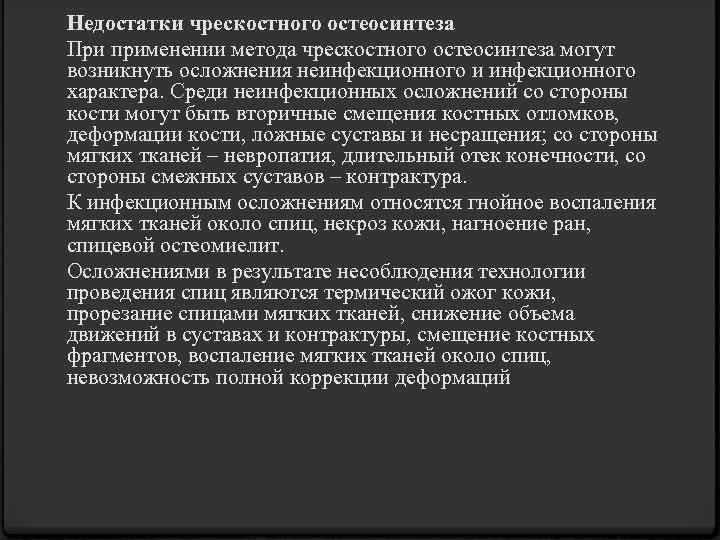 Недостатки чрескостного остеосинтеза

При применении метода чрескостного остеосинтеза могут возникнуть осложнения неинфекционного и инфекционного характера. Среди неинфекционных осложнений со стороны кости могут быть вторичные смещения костных отломков, деформации кости, ложные суставы и несращения; со стороны мягких тканей – невропатия, длительный отек конечности, со стороны смежных суставов – контрактура.

К инфекционным осложнениям относятся гнойное воспаления мягких тканей около спиц, некроз кожи, нагноение ран, спицевой остеомиелит.

Осложнениями в результате несоблюдения технологии проведения спиц являются термический ожог кожи, прорезание спицами мягких тканей, снижение объема движений в суставах и контрактуры, смещение костных фрагментов, воспаление мягких тканей около спиц, невозможность полной коррекции деформаций